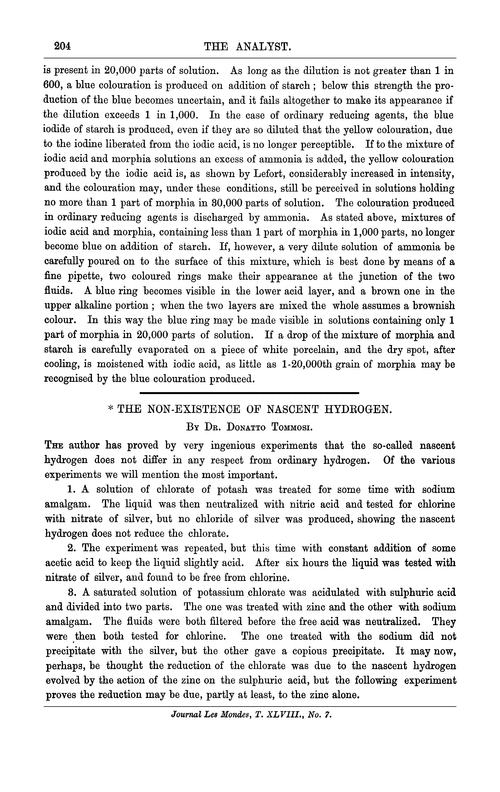 204 THE ANALYST.

is present in 20,000 parts of solution. As long as the dilution is not greater than 1 in 600, a blue colouration is produced on addition of starch; below this strength the production of the blue becomes uncertain, and it fails altogether to make its appearance if the dilution exceeds 1 in 1,000. In the case of ordinary reducing agents, the blue iodide of starch is produced, even if they are so diluted that the yellow colouration, due to the iodine liberated from the iodic acid, is no longer perceptible. If to the mixture of iodic acid and morphia solutions an excess of ammonia is added, the yellow colouration produced by the iodic acid is, as shown by Lefort, considerably increased in intensity, and the colouration may, under these conditions, still be perceived in solutions holding no more than 1 part of morphia in 30,000 parts of solution. The colouration produced in ordinary reducing agents is discharged by ammonia. As stated above, mixtures of iodic acid and morphia, containing less than 1 part of morphia in 1,000 parts, no longer become blue on addition of starch. If, however, a very dilute solution of ammonia be carefully poured on to the surface of this mixture, which is best done by means of a fine pipette, two coloured rings make their appearance at the junction of the two fluids. A blue ring becomes visible in the lower acid layer, and a brown one in the upper alkaline portion; when the two layers are mixed the whole assumes a brownish colour. In this way the blue ring may be made visible in solutions containing only 1 part of morphia in 20,000 parts of solution. If a drop of the mixture of morphia and starch is carefully evaporated on a piece of white porcelain, and the dry spot, after cooling, is moistened with iodic acid, as little as 1-20,000th grain of morphia may be recognised by the blue colouration produced.

* THE NON-EXISTENCE OF NASCENT HYDROGEN.

By Dr. Donatto Tommosi.

The author has proved by very ingenious experiments that the so-called nascent hydrogen does not differ in any respect from ordinary hydrogen. Of the various experiments we will mention the most important.

1. A solution of chlorate of potash was treated for some time with sodium amalgam. The liquid was then neutralized with nitric acid and tested for chlorine with nitrate of silver, but no chloride of silver was produced, showing the nascent hydrogen does not reduce the chlorate.

2. The experiment was repeated, but this time with constant addition of some acetic acid to keep the liquid slightly acid. After six hours the liquid was tested with nitrate of silver, and found to be free from chlorine.

3. A saturated solution of potassium chlorate was acidulated with sulphuric acid and divided into two parts. The one was treated with zinc and the other with sodium amalgam. The fluids were both filtered before the free acid was neutralized. They were then both tested for chlorine. The one treated with the sodium did not precipitate with the silver, but the other gave a copious precipitate. It may now, perhaps, be thought the reduction of the chlorate was due to the nascent hydrogen evolved by the action of the zinc on the sulphuric acid, but the following experiment proves the reduction may be due, partly at least, to the zinc alone.

Journal Les Mondes, T. XLVIII., No. 7.